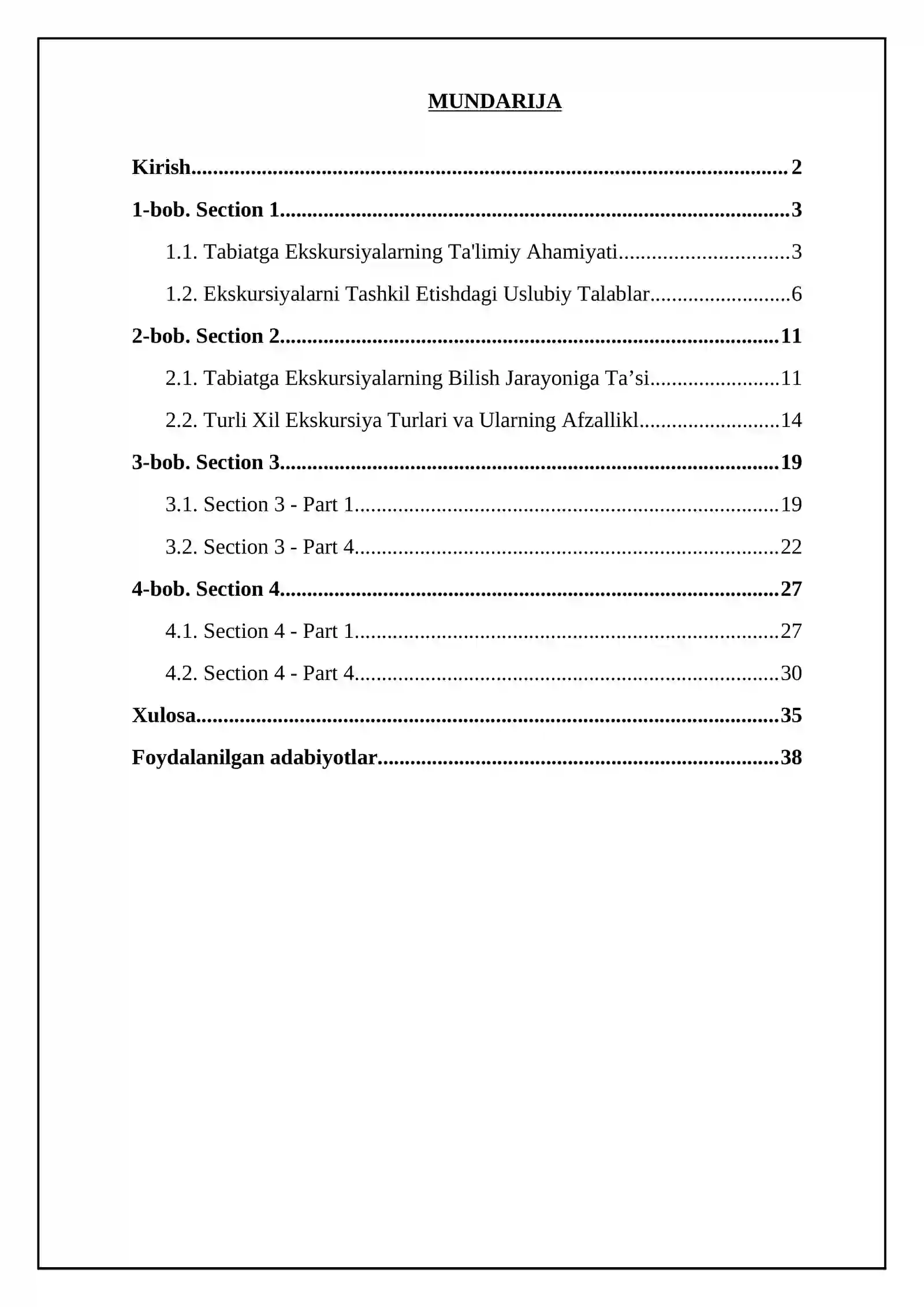 MUNDARIJA

Kirish 2

1-bob. Section 1 3

1.1. Tabiatga Ekskursiyalarning Ta'limiy Ahamiyati 3

1.2. Ekskursiyalarni Tashkil Etishdagi Uslubiy Talablar 6

2-bob. Section 2 11

2.1. Tabiatga Ekskursiyalarning Bilish Jarayoniga Ta'si 11

2.2. Turli Xil Ekskursiya Turlari va Ularning Afzallikl 14

3-bob. Section 3 19

3.1. Section 3 - Part 1 19

3.2. Section 3 - Part 4 22

4-bob. Section 4 27

4.1. Section 4 - Part 1 27

4.2. Section 4 - Part 4 30

Xulosa 35

Foydalanilgan adabiyotlar 38